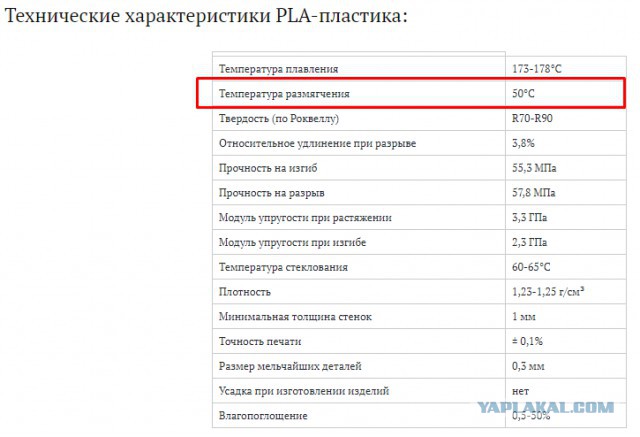 Технические характеристики PLA-пластика:

| | |
|---|---|
| Температура плавления | 173-178°C |
| Температура размягчения | 50°C |
| Твердость (по Роквеллу) | R70-R90 |
| Относительное удлинение при разрыве | 3,8% |
| Прочность на изгиб | 55,3 МПа |
| Прочность на разрыв | 57,8 МПа |
| Модуль упругости при растяжении | 3,3 ГПа |
| Модуль упругости при изгибе | 2,3 ГПа |
| Температура стеклования | 60-65°C |
| Плотность | 1,23-1,25 г/см³ |
| Минимальная толщина стенок | 1 мм |
| Точность печати | ± 0,1% |
| Размер мельчайших деталей | 0,3 мм |
| Усадка при изготовлении изделий | нет |
| Влагопоглощение | 0,5-50% |

YAPLAKAL.COM